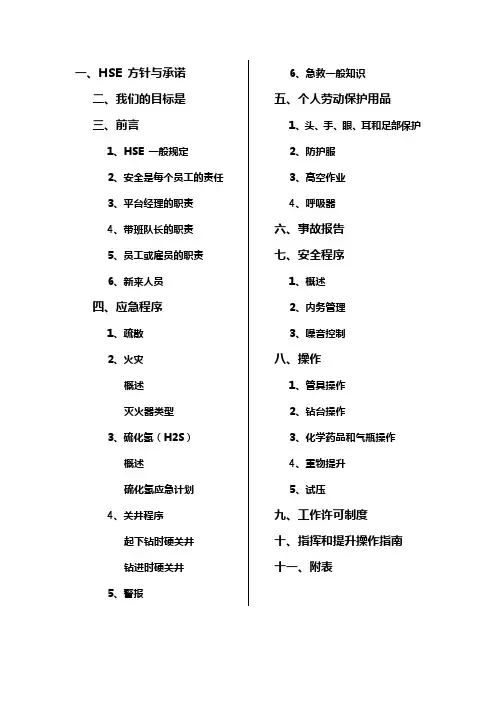 一、HSE 方针与承诺

二、我们的目标是

三、前言

1、HSE 一般规定

2、安全是每个员工的责任

3、平台经理的职责

4、带班队长的职责

5、员工或雇员的职责

6、新来人员

四、应急程序

1、疏散

2、火灾

概述

灭火器类型

3、硫化氢（H2S）

概述

硫化氢应急计划

4、关井程序

起下钻时硬关井

钻进时硬关井

5、警报

6、急救一般知识

五、个人劳动保护用品

1、头、手、眼、耳和足部保护

2、防护服

3、高空作业

4、呼吸器

六、事故报告

七、安全程序

1、概述

2、内务管理

3、噪音控制

八、操作

1、管具操作

2、钻台操作

3、化学药品和气瓶操作

4、重物提升

5、试压

九、工作许可制度

十、指挥和提升操作指南

十一、附表